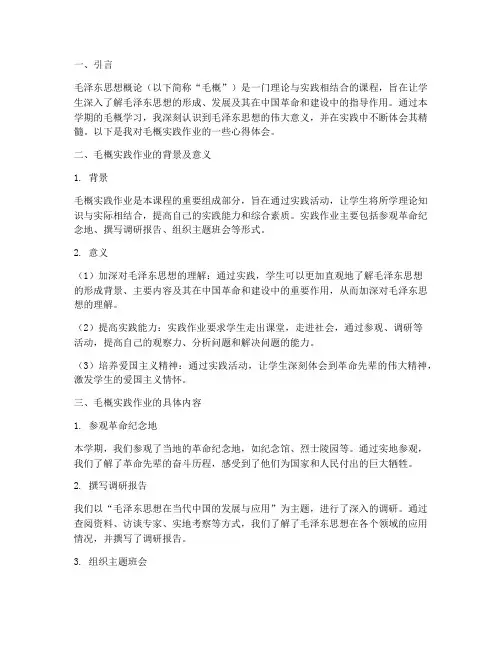 一、引言

毛泽东思想概论（以下简称“毛概”）是一门理论与实践相结合的课程，旨在让学生深入了解毛泽东思想的形成、发展及其在中国革命和建设中的指导作用。通过本学期的毛概学习，我深刻认识到毛泽东思想的伟大意义，并在实践中不断体会其精髓。以下是我对毛概实践作业的一些心得体会。

二、毛概实践作业的背景及意义

1. 背景

毛概实践作业是本课程的重要组成部分，旨在通过实践活动，让学生将所学理论知识与实际相结合，提高自己的实践能力和综合素质。实践作业主要包括参观革命纪念地、撰写调研报告、组织主题班会等形式。

2. 意义

（1）加深对毛泽东思想的理解：通过实践，学生可以更加直观地了解毛泽东思想的形成背景、主要内容及其在中国革命和建设中的重要作用，从而加深对毛泽东思想的理解。

（2）提高实践能力：实践作业要求学生走出课堂，走进社会，通过参观、调研等活动，提高自己的观察力、分析问题和解决问题的能力。

（3）培养爱国主义精神：通过实践活动，让学生深刻体会到革命先辈的伟大精神，激发学生的爱国主义情怀。

三、毛概实践作业的具体内容

1. 参观革命纪念地

本学期，我们参观了当地的革命纪念地，如纪念馆、烈士陵园等。通过实地参观，我们了解了革命先辈的奋斗历程，感受到了他们为国家和人民付出的巨大牺牲。

2. 撰写调研报告

我们以“毛泽东思想在当代中国的发展与应用”为主题，进行了深入的调研。通过查阅资料、访谈专家、实地考察等方式，我们了解了毛泽东思想在各个领域的应用情况，并撰写了调研报告。

3. 组织主题班会